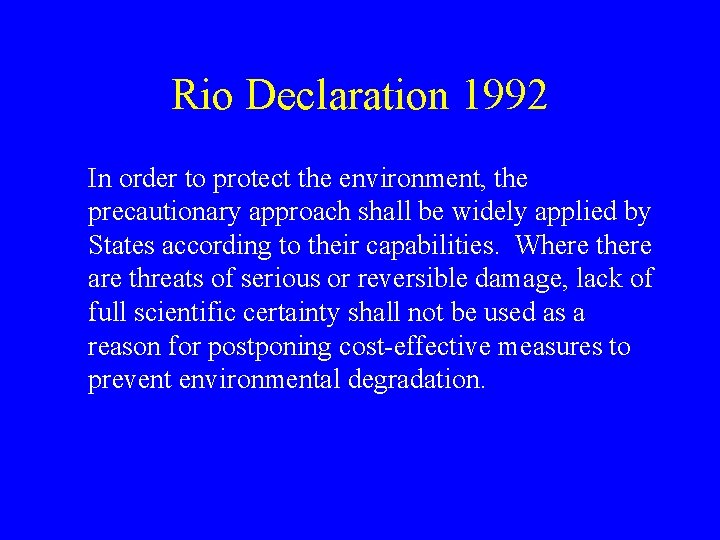 Rio Declaration 1992

In order to protect the environment, the precautionary approach shall be widely applied by States according to their capabilities. Where there are threats of serious or reversible damage, lack of full scientific certainty shall not be used as a reason for postponing cost-effective measures to prevent environmental degradation.